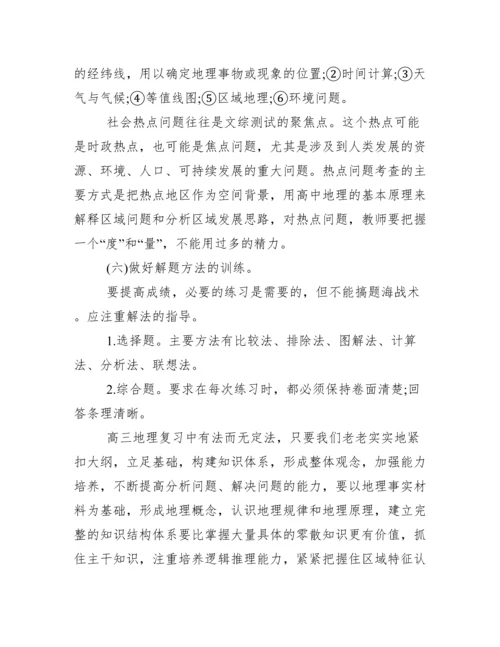 的经纬线，用以确定地理事物或现象的位置;②时间计算;③天气与气候;④等值线图;⑤区域地理;⑥环境问题。

社会热点问题往往是文综测试的聚焦点。这个热点可能是时政热点，也可能是焦点问题，尤其是涉及到人类发展的资源、环境、人口、可持续发展的重大问题。热点问题考查的主要方式是把热点地区作为空间背景，用高中地理的基本原理来解释区域问题和分析区域发展思路，对热点问题，教师要把握一个“度”和“量”，不能用过多的精力。

(六)做好解题方法的训练。

要提高成绩，必要的练习是需要的，但不能搞题海战术。应注重解法的指导。

1.选择题。主要方法有比较法、排除法、图解法、计算法、分析法、联想法。

2.综合题。要求在每次练习时，都必须保持卷面清楚;回答条理清晰。

高三地理复习中有法而无定法，只要我们老老实实地紧扣大纲，立足基础，构建知识体系，形成整体观念，加强能力培养，不断提高分析问题、解决问题的能力，要以地理事实材料为基础，形成地理概念，认识地理规律和地理原理，建立完整的知识结构体系要比掌握大量具体的零散知识更有价值，抓住主干知识，注重培养逻辑推理能力，紧紧把握住区域特征认